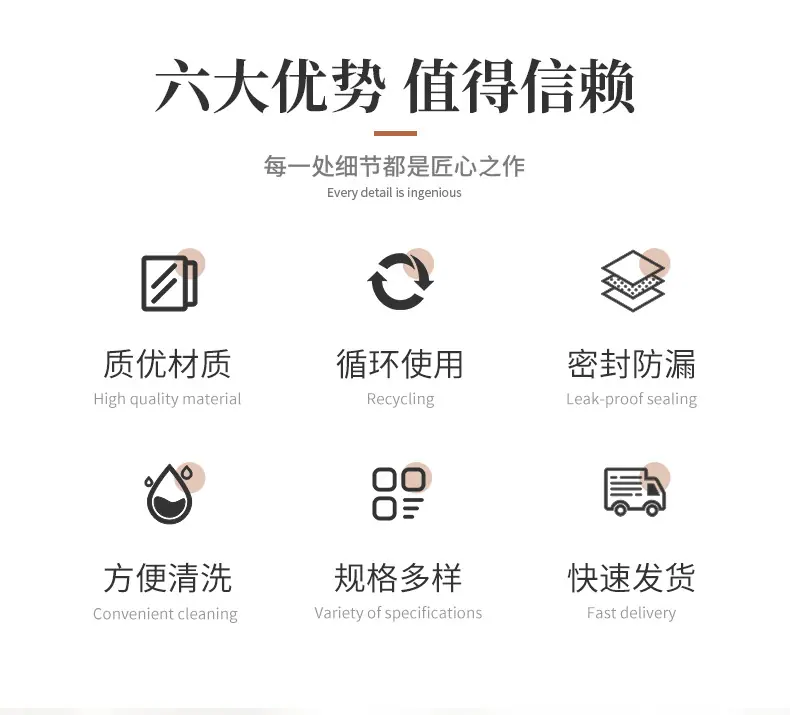 六大优势 值得信赖

每一处细节都是匠心之作
Every detail is ingenious

质优材质
High quality material

循环使用
Recycling

密封防漏
Leak-proof sealing

方便清洗
Convenient cleaning

规格多样
Variety of specifications

快速发货
Fast delivery